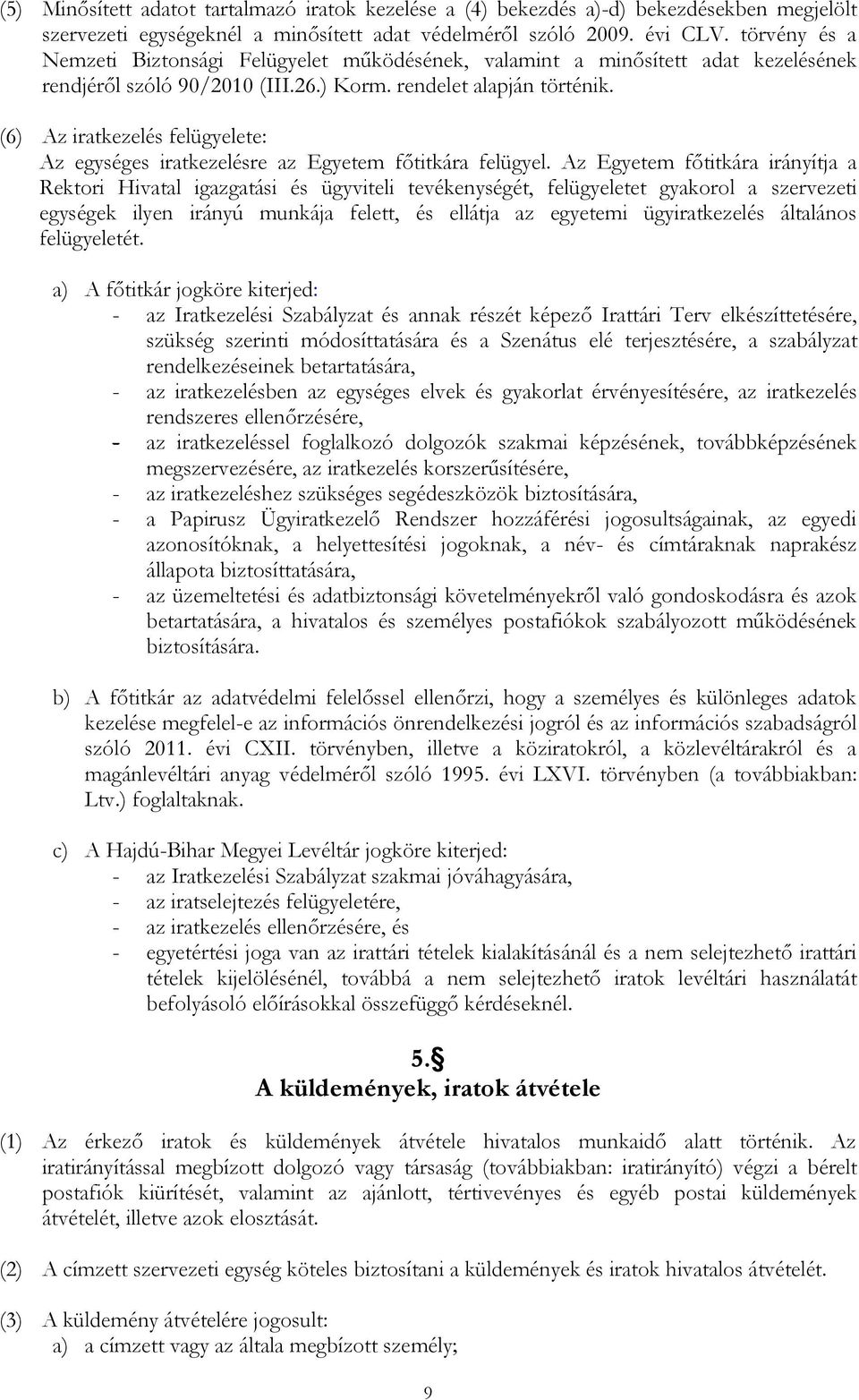 (5) Minősített adatot tartalmazó iratok kezelése a (4) bekezdés a)-d) bekezdésekben megjelölt szervezeti egységeknél a minősített adat védelméről szóló 2009. évi CLV. törvény és a Nemzeti Biztonsági Felügyelet működésének, valamint a minősített adat kezelésének rendjéről szóló 90/2010 (III.26.) Korm. rendelet alapján történik.

(6) Az iratkezelés felügyelete:
Az egységes iratkezelésre az Egyetem főtitkára felügyel. Az Egyetem főtitkára irányítja a Rektori Hivatal igazgatási és ügyviteli tevékenységét, felügyeletet gyakorol a szervezeti egységek ilyen irányú munkája felett, és ellátja az egyetemi ügyiratkezelés általános felügyeletét.

a) A főtitkár jogköre kiterjed:
- az Iratkezelési Szabályzat és annak részét képező Irattári Terv elkészíttetésére, szükség szerinti módosíttatására és a Szenátus elé terjesztésére, a szabályzat rendelkezéseinek betartatására,
- az iratkezelésben az egységes elvek és gyakorlat érvényesítésére, az iratkezelés rendszeres ellenőrzésére,
- az iratkezeléssel foglalkozó dolgozók szakmai képzésének, továbbképzésének megszervezésére, az iratkezelés korszerűsítésére,
- az iratkezeléshez szükséges segédeszközök biztosítására,
- a Papirusz Ügyiratkezelő Rendszer hozzáférési jogosultságainak, az egyedi azonosítóknak, a helyettesítési jogoknak, a név- és címtáraknak naprakész állapota biztosíttatására,
- az üzemeltetési és adatbiztonsági követelményekről való gondoskodásra és azok betartatására, a hivatalos és személyes postafiókok szabályozott működésének biztosítására.

b) A főtitkár az adatvédelmi felelőssel ellenőrzi, hogy a személyes és különleges adatok kezelése megfelel-e az információs önrendelkezési jogról és az információs szabadságról szóló 2011. évi CXII. törvényben, illetve a köziratokról, a közlevéltárakról és a magánlevéltári anyag védelméről szóló 1995. évi LXVI. törvényben (a továbbiakban: Ltv.) foglaltaknak.

c) A Hajdú-Bihar Megyei Levéltár jogköre kiterjed:
- az Iratkezelési Szabályzat szakmai jóváhagyására,
- az iratselejtezés felügyeletére,
- az iratkezelés ellenőrzésére, és
- egyetértési joga van az irattári tételek kialakításánál és a nem selejtezhető irattári tételek kijelölésénél, továbbá a nem selejtezhető iratok levéltári használatát befolyásoló előírásokkal összefüggő kérdéseknél.

5.§
A küldemények, iratok átvétele

(1) Az érkező iratok és küldemények átvétele hivatalos munkaidő alatt történik. Az iratirányítással megbízott dolgozó vagy társaság (továbbiakban: iratirányító) végzi a bérelt postafiók kiürítését, valamint az ajánlott, tértivevényes és egyéb postai küldemények átvételét, illetve azok elosztását.

(2) A címzett szervezeti egység köteles biztosítani a küldemények és iratok hivatalos átvételét.

(3) A küldemény átvételére jogosult:
a) a címzett vagy az általa megbízott személy;

9